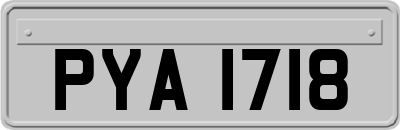 PYA 1718